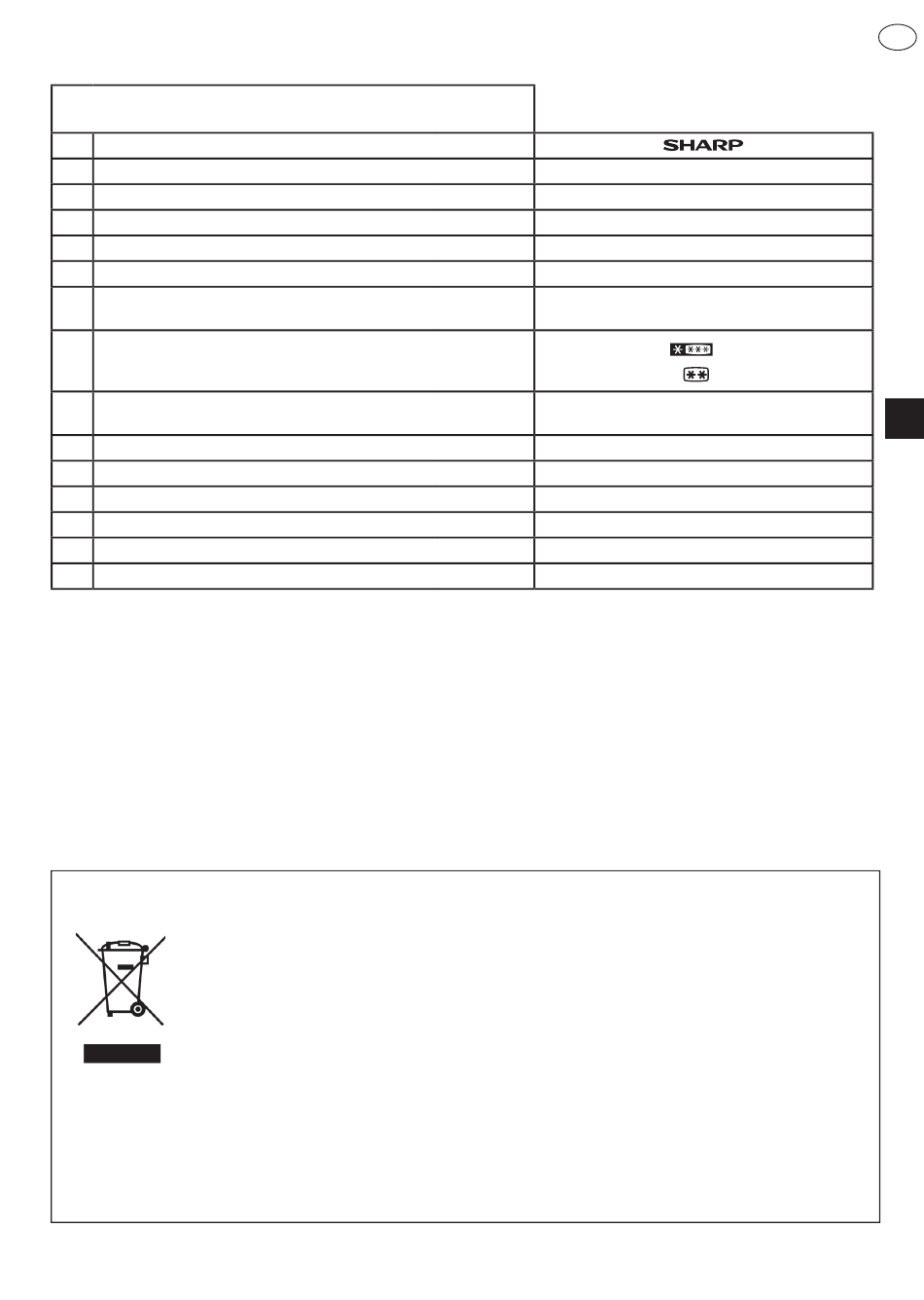 SHARP